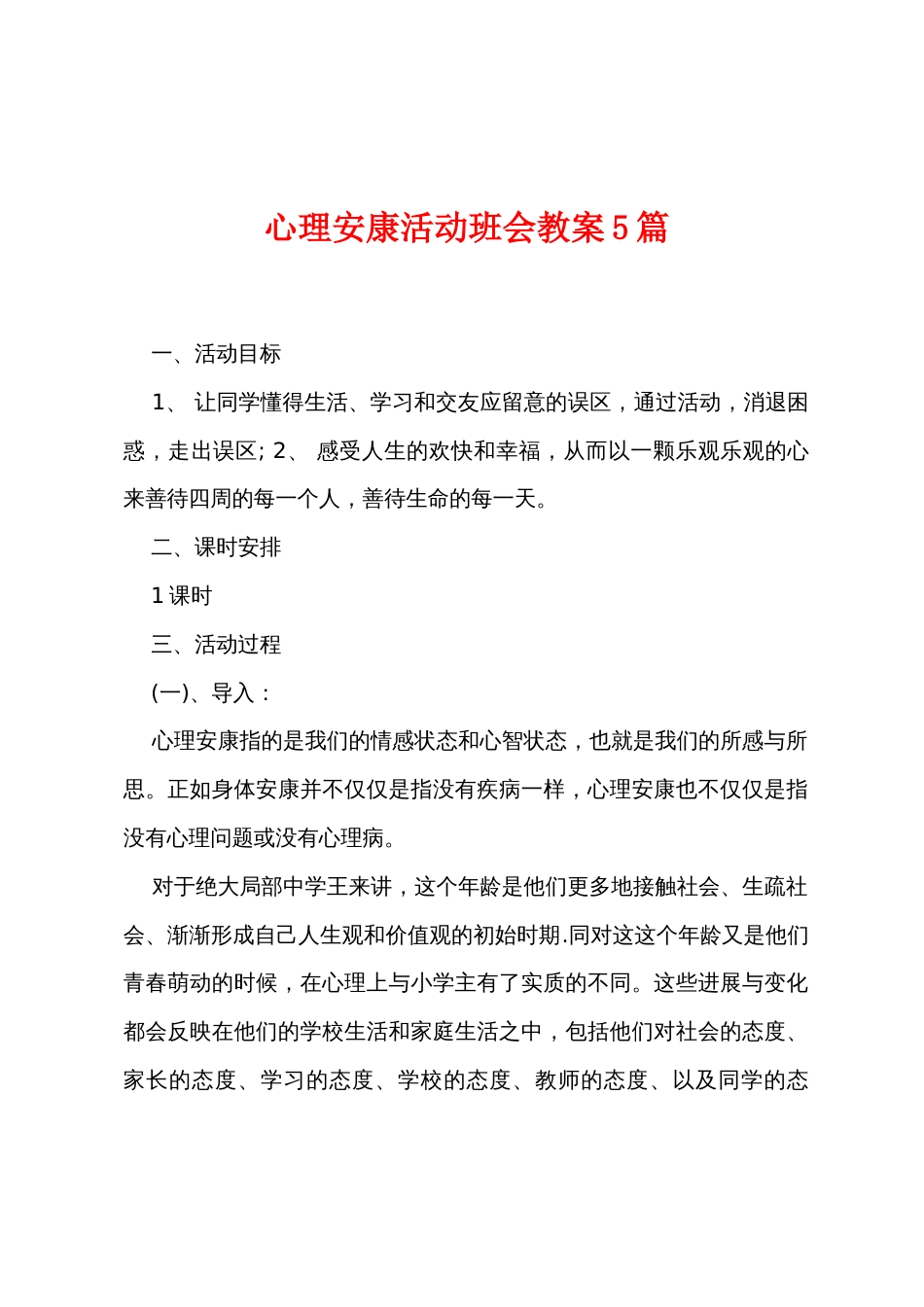 心理安康活动班会教案5篇

一、活动目标

1、 让同学懂得生活、学习和交友应留意的误区，通过活动，消退困惑，走出误区; 2、 感受人生的欢快和幸福，从而以一颗乐观乐观的心来善待四周的每一个人，善待生命的每一天。

二、课时安排

1课时

三、活动过程

(一)、导入：

心理安康指的是我们的情感状态和心智状态，也就是我们的所感与所思。正如身体安康并不仅仅是指没有疾病一样，心理安康也不仅仅是指没有心理问题或没有心理病。

对于绝大局部中学王来讲，这个年龄是他们更多地接触社会、生疏社会、渐渐形成自己人生观和价值观的初始时期.同对这这个年龄又是他们青春萌动的时候，在心理上与小学主有了实质的不同。这些进展与变化都会反映在他们的学校生活和家庭生活之中，包括他们对社会的态度、家长的态度、学习的态度、学校的态度、教师的态度、以及同学的态